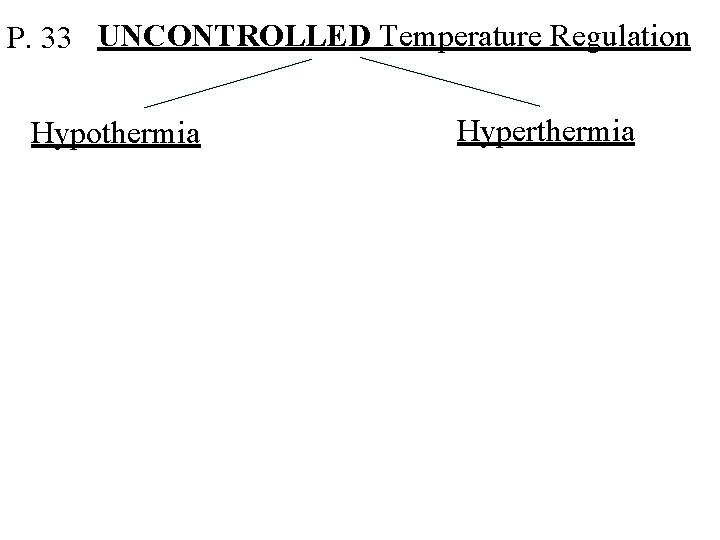 P. 33 UNCONTROLLED Temperature Regulation

Hypothermia

Hyperthermia